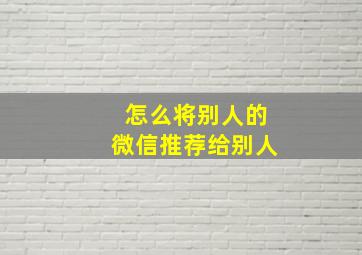 怎么将别人的
微信推荐给别人